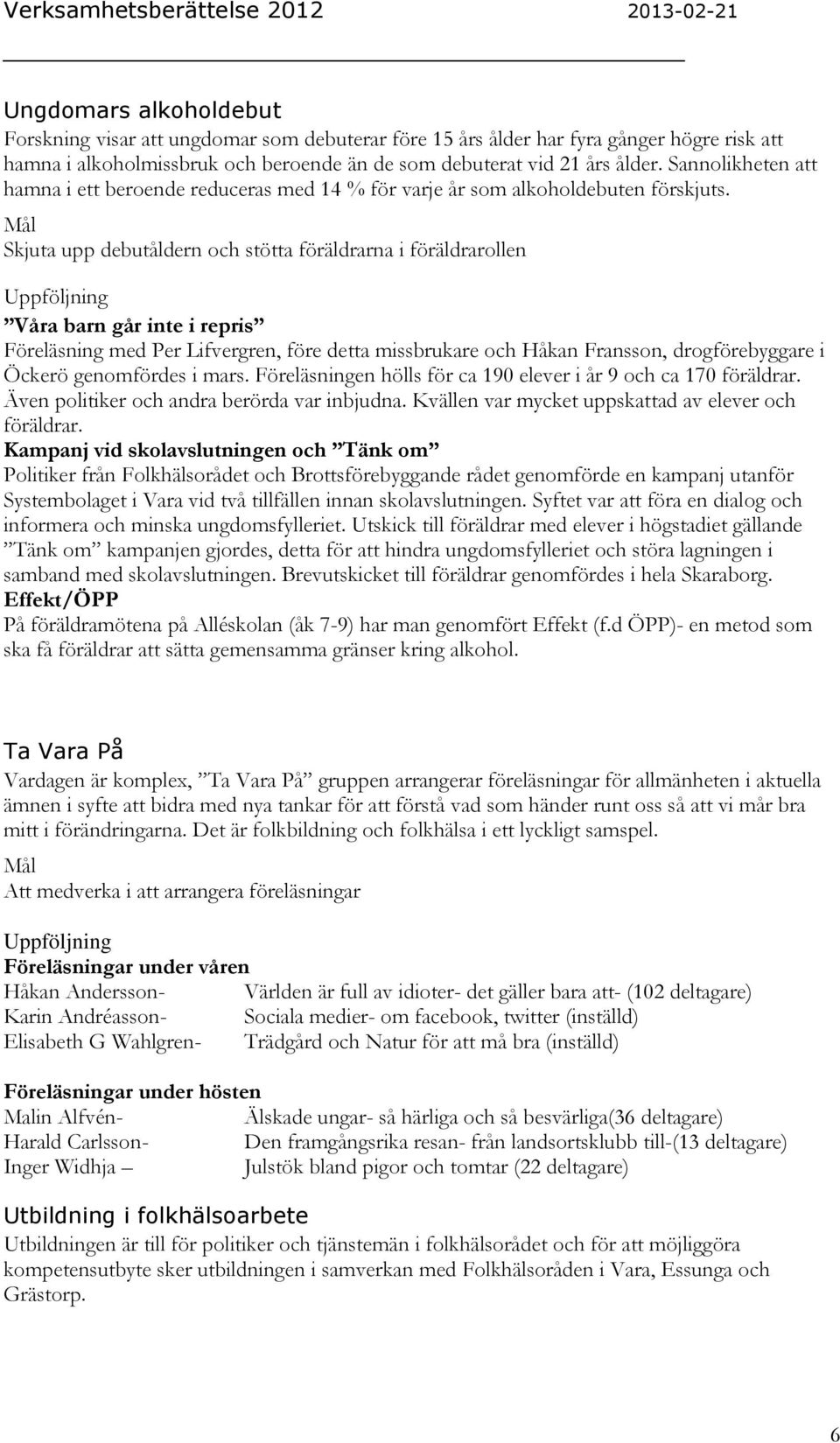 Verksamhetsberättelse 2012 2013-02-21

Ungdomars alkoholdebut
Forskning visar att ungdomar som debuterar före 15 års ålder har fyra gånger högre risk att hamna i alkoholmissbruk och beroende än de som debuterat vid 21 års ålder. Sannolikheten att hamna i ett beroende reduceras med 14 % för varje år som alkoholdebuten förskjuts.
Mål
Skjuta upp debutåldern och stötta föräldrarna i föräldrarollen

Uppföljning
”Våra barn går inte i repris”
Föreläsning med Per Lifvergren, före detta missbrukare och Håkan Fransson, drogförebyggare i Öckerö genomfördes i mars. Föreläsningen hölls för ca 190 elever i år 9 och ca 170 föräldrar. Även politiker och andra berörda var inbjudna. Kvällen var mycket uppskattad av elever och föräldrar.
Kampanj vid skolavslutningen och ”Tänk om”
Politiker från Folkhälsorådet och Brottsförebyggande rådet genomförde en kampanj utanför Systembolaget i Vara vid två tillfällen innan skolavslutningen. Syftet var att föra en dialog och informera och minska ungdomsfylleriet. Utskick till föräldrar med elever i högstadiet gällande ”Tänk om” kampanjen gjordes, detta för att hindra ungdomsfylleriet och störa lagningen i samband med skolavslutningen. Brevutskicket till föräldrar genomfördes i hela Skaraborg.
Effekt/ÖPP
På föräldramötena på Alléskolan (åk 7-9) har man genomfört Effekt (f.d ÖPP)- en metod som ska få föräldrar att sätta gemensamma gränser kring alkohol.

Ta Vara På
Vardagen är komplex, ”Ta Vara På” gruppen arrangerar föreläsningar för allmänheten i aktuella ämnen i syfte att bidra med nya tankar för att förstå vad som händer runt oss så att vi mår bra mitt i förändringarna. Det är folkbildning och folkhälsa i ett lyckligt samspel.
Mål
Att medverka i att arrangera föreläsningar

Uppföljning
Föreläsningar under våren
Håkan Andersson- Världen är full av idioter- det gäller bara att- (102 deltagare)
Karin Andréasson- Sociala medier- om facebook, twitter (inställd)
Elisabeth G Wahlgren- Trädgård och Natur för att må bra (inställd)

Föreläsningar under hösten
Malin Alfvén- Älskade ungar- så härliga och så besvärliga(36 deltagare)
Harald Carlsson- Den framgångsrika resan- från landsortsklubb till-(13 deltagare)
Inger Widhja – Julstök bland pigor och tomtar (22 deltagare)

Utbildning i folkhälsoarbete
Utbildningen är till för politiker och tjänstemän i folkhälsorådet och för att möjliggöra kompetensutbyte sker utbildningen i samverkan med Folkhälsoråden i Vara, Essunga och Grästorp.

6